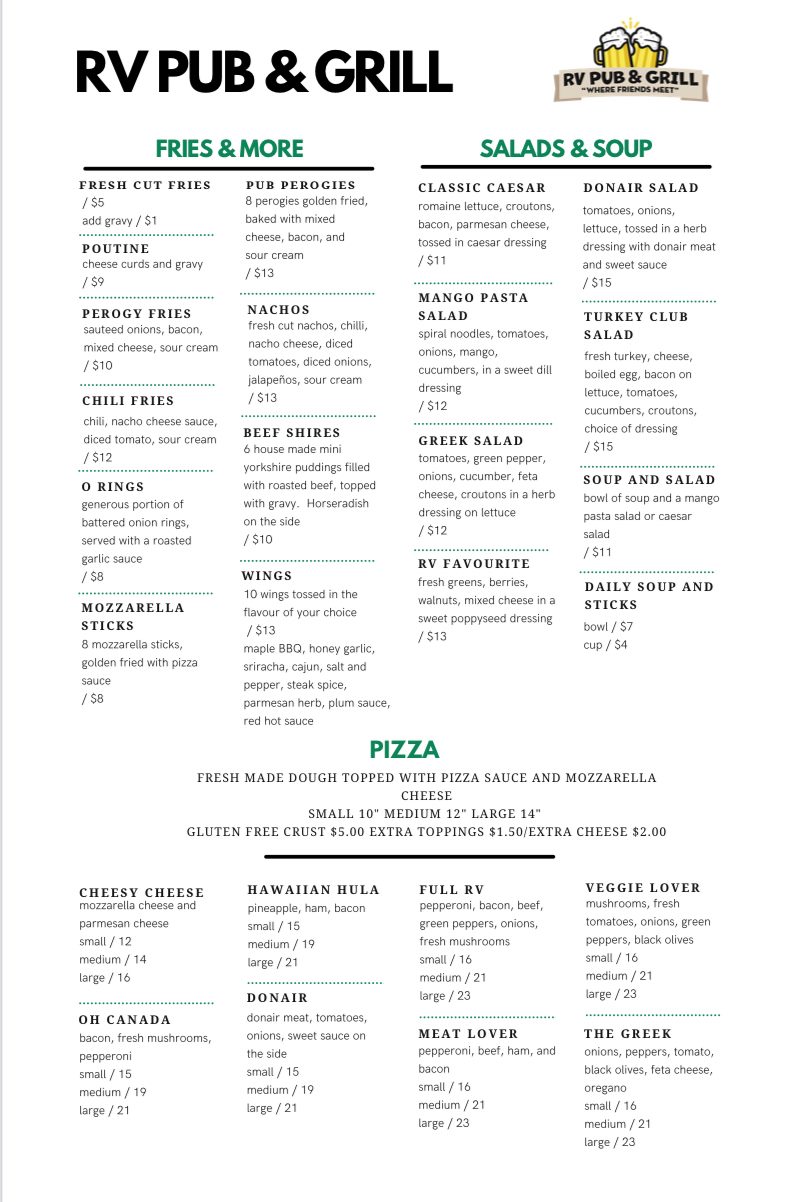 RV PUB & GRILL

RV PUB & GRILL
"WHERE FRIENDS MEET"

FRIES & MORE

FRESH CUT FRIES
/ $5
add gravy / $1

POUTINE
cheese curds and gravy
/ $9

PEROGY FRIES
sauteed onions, bacon, mixed cheese, sour cream
/ $10

CHILI FRIES
chili, nacho cheese sauce, diced tomato, sour cream
/ $12

O RINGS
generous portion of battered onion rings, served with a roasted garlic sauce
/ $8

MOZZARELLA STICKS
8 mozzarella sticks, golden fried with pizza sauce
/ $8

PUB PEROGIES
8 perogies golden fried, baked with mixed cheese, bacon, and sour cream
/ $13

NACHOS
fresh cut nachos, chilli, nacho cheese, diced tomatoes, diced onions, jalapeños, sour cream
/ $13

BEEF SHIRES
6 house made mini yorkshire puddings filled with roasted beef, topped with gravy. Horseradish on the side
/ $10

WINGS
10 wings tossed in the flavour of your choice
/ $13
maple BBQ, honey garlic, sriracha, cajun, salt and pepper, steak spice, parmesan herb, plum sauce, red hot sauce

SALADS & SOUP

CLASSIC CAESAR
romaine lettuce, croutons, bacon, parmesan cheese, tossed in caesar dressing
/ $11

MANGO PASTA SALAD
spiral noodles, tomatoes, onions, mango, cucumbers, in a sweet dill dressing
/ $12

GREEK SALAD
tomatoes, green pepper, onions, cucumber, feta cheese, croutons in a herb dressing on lettuce
/ $12

RV FAVOURITE
fresh greens, berries, walnuts, mixed cheese in a sweet poppyseed dressing
/ $13

DONAIR SALAD
tomatoes, onions, lettuce, tossed in a herb dressing with donair meat and sweet sauce
/ $15

TURKEY CLUB SALAD
fresh turkey, cheese, boiled egg, bacon on lettuce, tomatoes, cucumbers, croutons, choice of dressing
/ $15

SOUP AND SALAD
bowl of soup and a mango pasta salad or caesar salad
/ $11

DAILY SOUP AND STICKS
bowl / $7
cup / $4

PIZZA

FRESH MADE DOUGH TOPPED WITH PIZZA SAUCE AND MOZZARELLA CHEESE
SMALL 10" MEDIUM 12" LARGE 14"
GLUTEN FREE CRUST $5.00 EXTRA TOPPINGS $1.50/EXTRA CHEESE $2.00

CHEESY CHEESE
mozzarella cheese and parmesan cheese
small / 12
medium / 14
large / 16

OH CANADA
bacon, fresh mushrooms, pepperoni
small / 15
medium / 19
large / 21

HAWAIIAN HULA
pineapple, ham, bacon
small / 15
medium / 19
large / 21

DONAIR
donair meat, tomatoes, onions, sweet sauce on the side
small / 15
medium / 19
large / 21

FULL RV
pepperoni, bacon, beef, green peppers, onions, fresh mushrooms
small / 16
medium / 21
large / 23

MEAT LOVER
pepperoni, beef, ham, and bacon
small / 16
medium / 21
large / 23

VEGGIE LOVER
mushrooms, fresh tomatoes, onions, green peppers, black olives
small / 16
medium / 21
large / 23

THE GREEK
onions, peppers, tomato, black olives, feta cheese, oregano
small / 16
medium / 21
large / 23